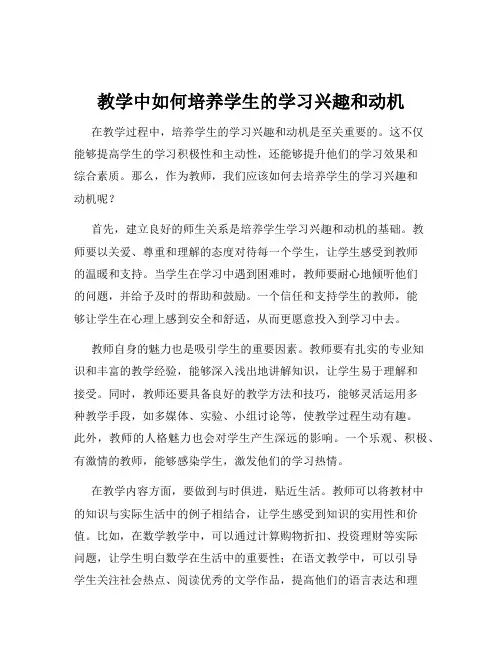 教学中如何培养学生的学习兴趣和动机

在教学过程中，培养学生的学习兴趣和动机是至关重要的。这不仅能够提高学生的学习积极性和主动性，还能够提升他们的学习效果和综合素质。那么，作为教师，我们应该如何去培养学生的学习兴趣和动机呢？

首先，建立良好的师生关系是培养学生学习兴趣和动机的基础。教师要以关爱、尊重和理解的态度对待每一个学生，让学生感受到教师的温暖和支持。当学生在学习中遇到困难时，教师要耐心地倾听他们的问题，并给予及时的帮助和鼓励。一个信任和支持学生的教师，能够让学生在心理上感到安全和舒适，从而更愿意投入到学习中去。

教师自身的魅力也是吸引学生的重要因素。教师要有扎实的专业知识和丰富的教学经验，能够深入浅出地讲解知识，让学生易于理解和接受。同时，教师还要具备良好的教学方法和技巧，能够灵活运用多种教学手段，如多媒体、实验、小组讨论等，使教学过程生动有趣。此外，教师的人格魅力也会对学生产生深远的影响。一个乐观、积极、有激情的教师，能够感染学生，激发他们的学习热情。

在教学内容方面，要做到与时俱进，贴近生活。教师可以将教材中的知识与实际生活中的例子相结合，让学生感受到知识的实用性和价值。比如，在数学教学中，可以通过计算购物折扣、投资理财等实际问题，让学生明白数学在生活中的重要性；在语文教学中，可以引导学生关注社会热点、阅读优秀的文学作品，提高他们的语言表达和理